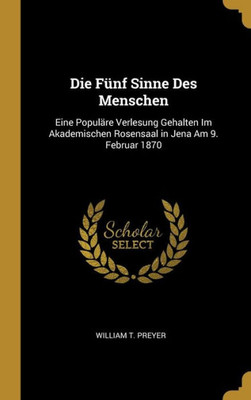 Die Fünf Sinne Des Menschen

Eine Populäre Verlesung Gehalten Im Akademischen Rosensaal in Jena Am 9. Februar 1870

Scholar SELECT

WILLIAM T. PREYER